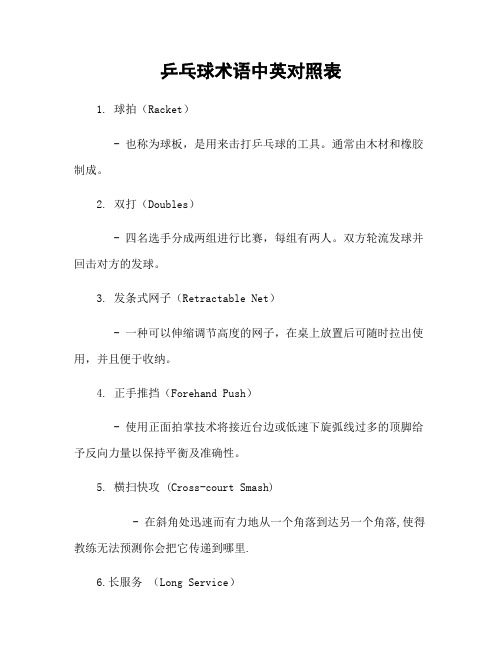 乒乓球术语中英对照表

1. 球拍（Racket）

- 也称为球板，是用来击打乒乓球的工具。通常由木材和橡胶制成。

2. 双打（Doubles）

- 四名选手分成两组进行比赛，每组有两人。双方轮流发球并回击对方的发球。

3. 发条式网子（Retractable Net）

- 一种可以伸缩调节高度的网子，在桌上放置后可随时拉出使用，并且便于收纳。

4. 正手推挡（Forehand Push）

- 使用正面拍掌技术将接近台边或低速下旋弧线过多的顶脚给予反向力量以保持平衡及准确性。

5. 横扫快攻 (Cross-court Smash)

- 在斜角处迅速而有力地从一个角落到达另一个角落,使得教练无法预测你会把它传递到哪里.

6.长服务 （Long Service）